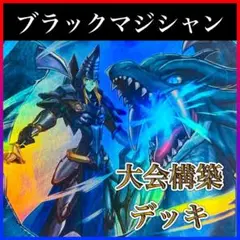 ブラックマジシャン

大会構築
デッキ